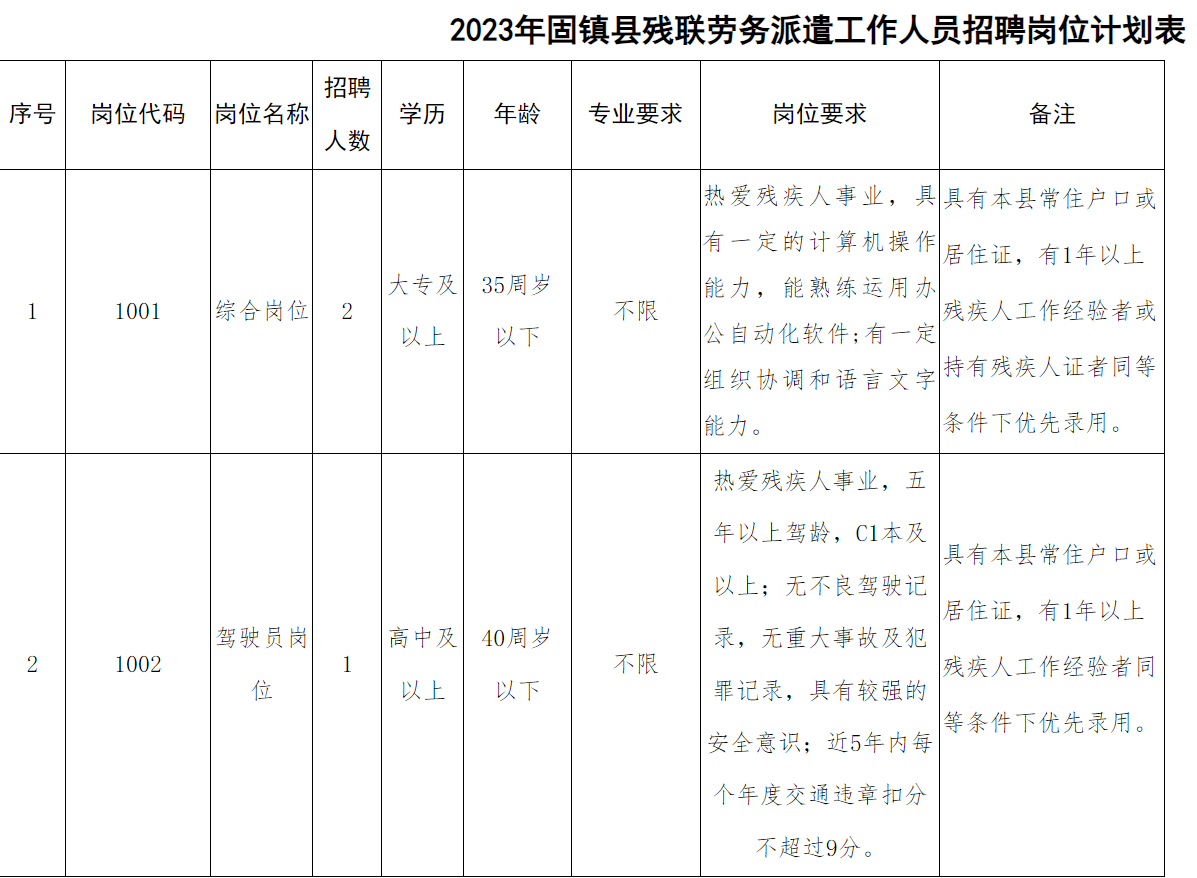 2023年固镇县残联劳务派遣工作人员招聘岗位计划表

| 序号 | 岗位代码 | 岗位名称 | 招聘人数 | 学历 | 年龄 | 专业要求 | 岗位要求 | 备注 |
|---|---|---|---|---|---|---|---|---|
| 1 | 1001 | 综合岗位 | 2 | 大专及以上 | 35周岁以下 | 不限 | 热爱残疾人事业，具有一定的计算机操作能力，能熟练运用办公自动化软件；有一定组织协调和语言文字能力。 | 具有本县常住户口或居住证，有1年以上残疾人工作经验者或持有残疾人证者同等条件下优先录用。 |
| 2 | 1002 | 驾驶员岗位 | 1 | 高中及以上 | 40周岁以下 | 不限 | 热爱残疾人事业，五年以上驾龄，C1本及以上；无不良驾驶记录，无重大事故及犯罪记录，具有较强的安全意识；近5年内每个年度交通违章扣分不超过9分。 | 具有本县常住户口或居住证，有1年以上残疾人工作经验者同等条件下优先录用。 |